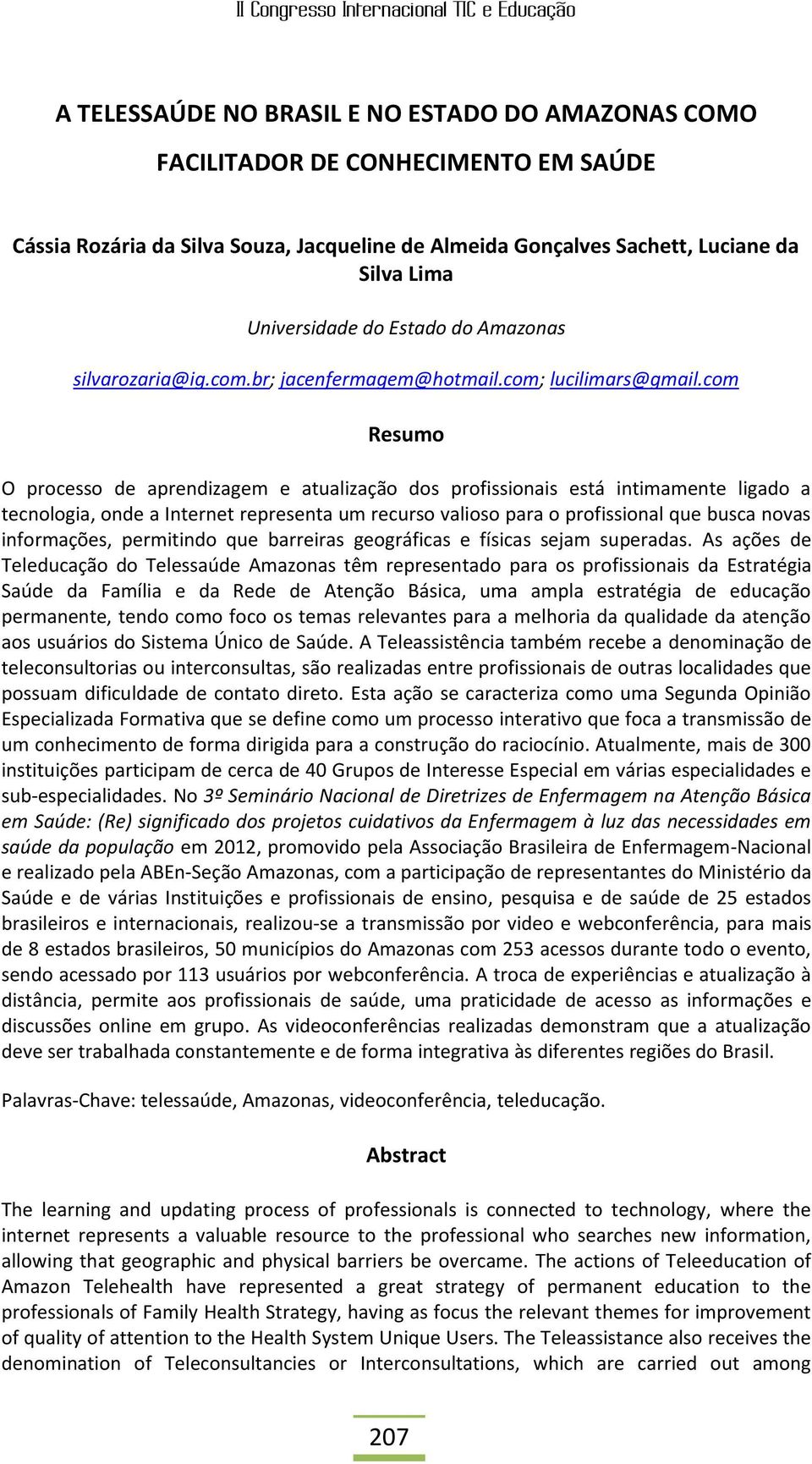 II Congresso Internacional TIC e Educação

A TELESSAÚDE NO BRASIL E NO ESTADO DO AMAZONAS COMO FACILITADOR DE CONHECIMENTO EM SAÚDE

Cássia Rozária da Silva Souza, Jacqueline de Almeida Gonçalves Sachett, Luciane da Silva Lima

Universidade do Estado do Amazonas

silvarozaria@ig.com.br; jacenfermagem@hotmail.com; lucilimars@gmail.com

Resumo

O processo de aprendizagem e atualização dos profissionais está intimamente ligado a tecnologia, onde a Internet representa um recurso valioso para o profissional que busca novas informações, permitindo que barreiras geográficas e físicas sejam superadas. As ações de Teleducação do Telessaúde Amazonas têm representado para os profissionais da Estratégia Saúde da Família e da Rede de Atenção Básica, uma ampla estratégia de educação permanente, tendo como foco os temas relevantes para a melhoria da qualidade da atenção aos usuários do Sistema Único de Saúde. A Teleassistência também recebe a denominação de teleconsultorias ou interconsultas, são realizadas entre profissionais de outras localidades que possuam dificuldade de contato direto. Esta ação se caracteriza como uma Segunda Opinião Especializada Formativa que se define como um processo interativo que foca a transmissão de um conhecimento de forma dirigida para a construção do raciocínio. Atualmente, mais de 300 instituições participam de cerca de 40 Grupos de Interesse Especial em várias especialidades e sub-especialidades. No 3º Seminário Nacional de Diretrizes de Enfermagem na Atenção Básica em Saúde: (Re) significado dos projetos cuidativos da Enfermagem à luz das necessidades em saúde da população em 2012, promovido pela Associação Brasileira de Enfermagem-Nacional e realizado pela ABEn-Seção Amazonas, com a participação de representantes do Ministério da Saúde e de várias Instituições e profissionais de ensino, pesquisa e de saúde de 25 estados brasileiros e internacionais, realizou-se a transmissão por video e webconferência, para mais de 8 estados brasileiros, 50 municípios do Amazonas com 253 acessos durante todo o evento, sendo acessado por 113 usuários por webconferência. A troca de experiências e atualização à distância, permite aos profissionais de saúde, uma praticidade de acesso as informações e discussões online em grupo. As videoconferências realizadas demonstram que a atualização deve ser trabalhada constantemente e de forma integrativa às diferentes regiões do Brasil.

Palavras-Chave: telessaúde, Amazonas, videoconferência, teleducação.

Abstract

The learning and updating process of professionals is connected to technology, where the internet represents a valuable resource to the professional who searches new information, allowing that geographic and physical barriers be overcame. The actions of Teleeducation of Amazon Telehealth have represented a great strategy of permanent education to the professionals of Family Health Strategy, having as focus the relevant themes for improvement of quality of attention to the Health System Unique Users. The Teleassistance also receives the denomination of Teleconsultancies or Interconsultations, which are carried out among

207